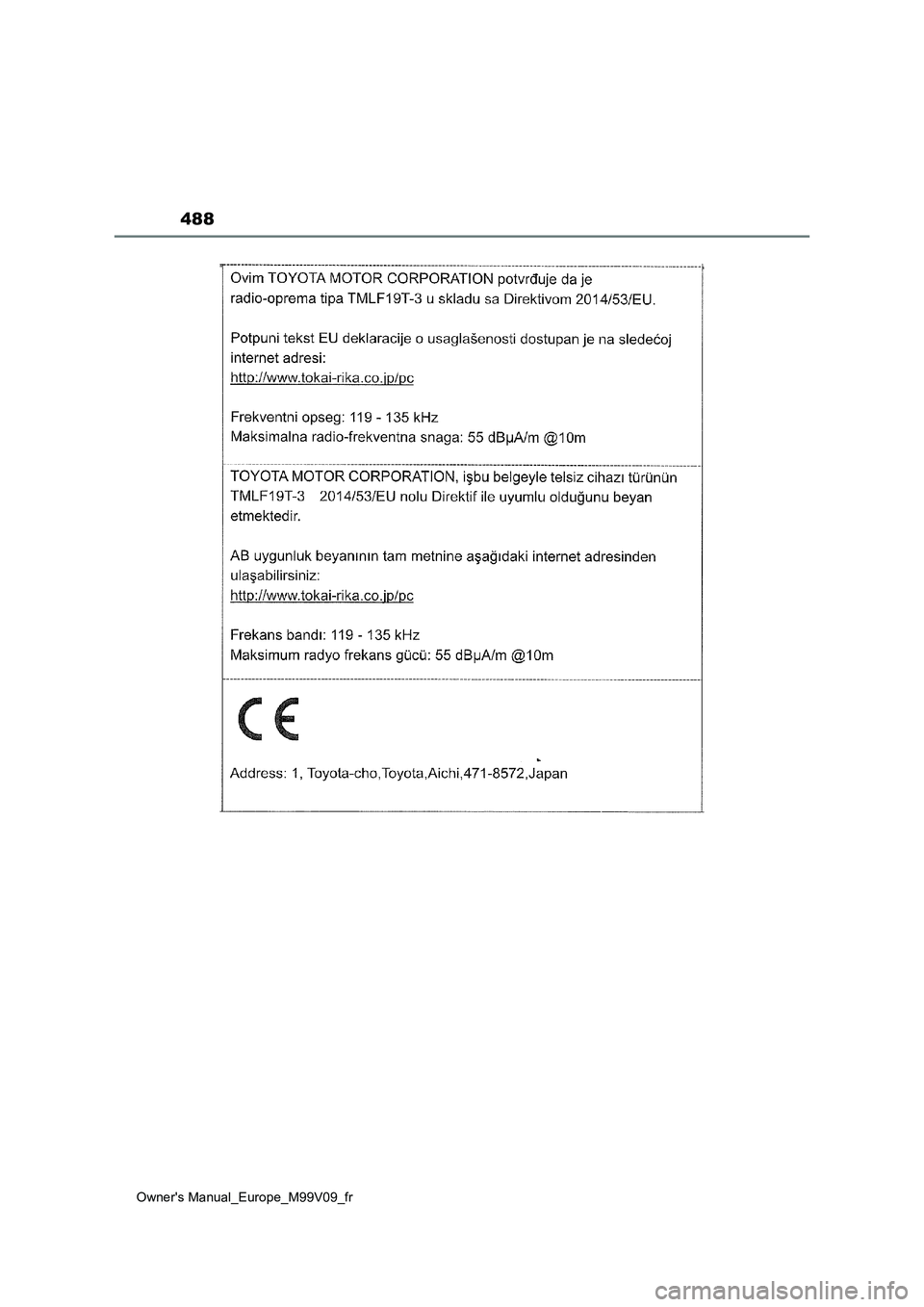 488

Ovim TOYOTA MOTOR CORPORATION potvrđuje da je radio-oprema tipa TMLF19T-3 u skladu sa Direktivom 2014/53/EU.

Potpuni tekst EU deklaracije o usaglašenosti dostupan je na sledećoj internet adresi:
http://www.tokai-rika.co.jp/pc

Frekventni opseg: 119 - 135 kHz
Maksimalna radio-frekventna snaga: 55 dBμA/m @10m

TOYOTA MOTOR CORPORATION, işbu belgeyle telsiz cihazı türünün TMLF19T-3 2014/53/EU nolu Direktif ile uyumlu olduğunu beyan etmektedir.

AB uygunluk beyanının tam metnine aşağıdaki internet adresinden ulaşabilirsiniz:
http://www.tokai-rika.co.jp/pc

Frekans bandı: 119 - 135 kHz
Maksimum radyo frekans gücü: 55 dBμA/m @10m

CE

Address: 1, Toyota-cho,Toyota,Aichi,471-8572,Japan

Owner's Manual_Europe_M99V09_fr

carmanualsonline.info